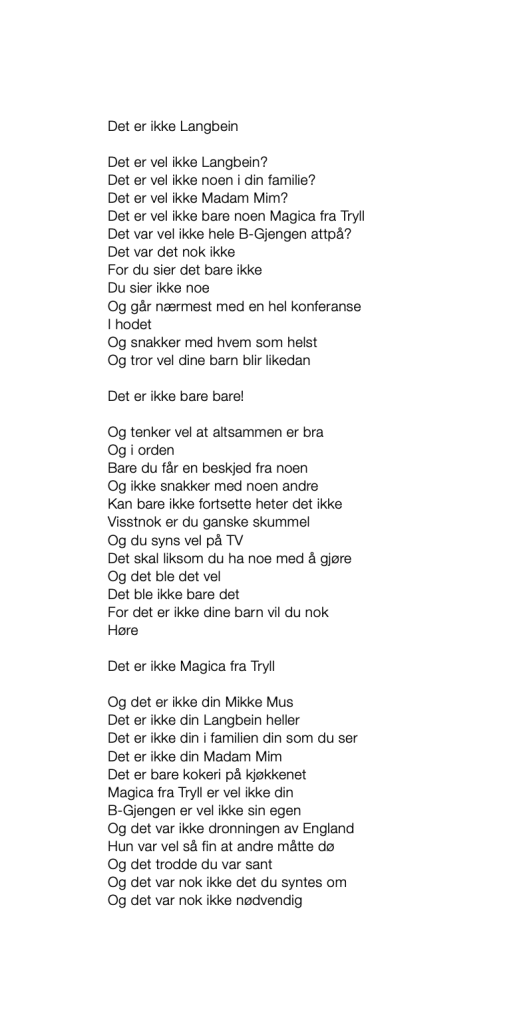 Det er ikke Langbein

Det er vel ikke Langbein?
Det er vel ikke noen i din familie?
Det er vel ikke Madam Mim?
Det er vel ikke bare noen Magica fra Tryll
Det var vel ikke hele B-Gjengen attpå?
Det var det nok ikke
For du sier det bare ikke
Du sier ikke noe
Og går nærmest med en hel konferanse
I hodet
Og snakker med hvem som helst
Og tror vel dine barn blir likedan

Det er ikke bare bare!

Og tenker vel at altsammen er bra
Og i orden
Bare du får en beskjed fra noen
Og ikke snakker med noen andre
Kan bare ikke fortsette heter det ikke
Visstnok er du ganske skummel
Og du syns vel på TV
Det skal liksom du ha noe med å gjøre
Og det ble det vel
Det ble ikke bare det
For det er ikke dine barn vil du nok
Høre

Det er ikke Magica fra Tryll

Og det er ikke din Mikke Mus
Det er ikke din Langbein heller
Det er ikke din i familien din som du ser
Det er ikke din Madam Mim
Det er bare kokeri på kjøkkenet
Magica fra Tryll er vel ikke din
B-Gjengen er vel ikke sin egen
Og det var ikke dronningen av England
Hun var vel så fin at andre måtte dø
Og det trodde du var sant
Og det var nok ikke det du syntes om
Og det var nok ikke nødvendig